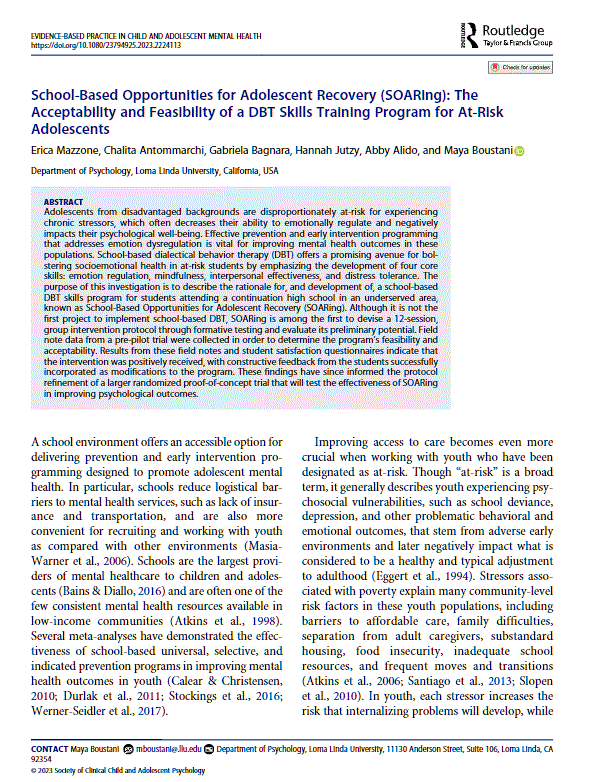 EVIDENCE-BASED PRACTICE IN CHILD AND ADOLESCENT MENTAL HEALTH
https://doi.org/10.1080/23794925.2023.2224113

Routledge
Taylor & Francis Group

Check for updates

School-Based Opportunities for Adolescent Recovery (SOARing): The Acceptability and Feasibility of a DBT Skills Training Program for At-Risk Adolescents

Erica Mazzone, Chalita Antommarchi, Gabriela Bagnara, Hannah Jutzy, Abby Alido, and Maya Boustani

Department of Psychology, Loma Linda University, California, USA

ABSTRACT
Adolescents from disadvantaged backgrounds are disproportionately at-risk for experiencing chronic stressors, which often decreases their ability to emotionally regulate and negatively impacts their psychological well-being. Effective prevention and early intervention programming that addresses emotion dysregulation is vital for improving mental health outcomes in these populations. School-based dialectical behavior therapy (DBT) offers a promising avenue for bolstering socioemotional health in at-risk students by emphasizing the development of four core skills: emotion regulation, mindfulness, interpersonal effectiveness, and distress tolerance. The purpose of this investigation is to describe the rationale for, and development of, a school-based DBT skills program for students attending a continuation high school in an underserved area, known as School-Based Opportunities for Adolescent Recovery (SOARing). Although it is not the first project to implement school-based DBT, SOARing is among the first to devise a 12-session, group intervention protocol through formative testing and evaluate its preliminary potential. Field note data from a pre-pilot trial were collected in order to determine the program's feasibility and acceptability. Results from these field notes and student satisfaction questionnaires indicate that the intervention was positively received, with constructive feedback from the students successfully incorporated as modifications to the program. These findings have since informed the protocol refinement of a larger randomized proof-of-concept trial that will test the effectiveness of SOARing in improving psychological outcomes.

A school environment offers an accessible option for delivering prevention and early intervention programming designed to promote adolescent mental health. In particular, schools reduce logistical barriers to mental health services, such as lack of insurance and transportation, and are also more convenient for recruiting and working with youth as compared with other environments (Masia-Warner et al., 2006). Schools are the largest providers of mental healthcare to children and adolescents (Bains & Diallo, 2016) and are often one of the few consistent mental health resources available in low-income communities (Atkins et al., 1998). Several meta-analyses have demonstrated the effectiveness of school-based universal, selective, and indicated prevention programs in improving mental health outcomes in youth (Calear & Christensen, 2010; Durlak et al., 2011; Stockings et al., 2016; Werner-Seidler et al., 2017).

Improving access to care becomes even more crucial when working with youth who have been designated as at-risk. Though "at-risk" is a broad term, it generally describes youth experiencing psychosocial vulnerabilities, such as school deviance, depression, and other problematic behavioral and emotional outcomes, that stem from adverse early environments and later negatively impact what is considered to be a healthy and typical adjustment to adulthood (Eggert et al., 1994). Stressors associated with poverty explain many community-level risk factors in these youth populations, including barriers to affordable care, family difficulties, separation from adult caregivers, substandard housing, food insecurity, inadequate school resources, and frequent moves and transitions (Atkins et al., 2006; Santiago et al., 2013; Slopen et al., 2010). In youth, each stressor increases the risk that internalizing problems will develop, while

CONTACT Maya Boustani mboustani@llu.edu Department of Psychology, Loma Linda University, 11130 Anderson Street, Suite 106, Loma Linda, CA 92354
© 2023 Society of Clinical Child and Adolescent Psychology